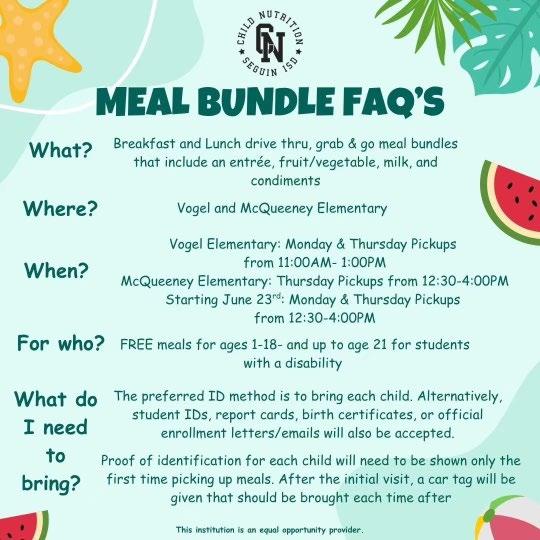 CHILD NUTRITION
CN
SEGUIN ISD

MEAL BUNDLE FAQ'S

What?
Breakfast and Lunch drive thru, grab & go meal bundles that include an entrée, fruit/vegetable, milk, and condiments

Where?
Vogel and McQueeney Elementary

When?
Vogel Elementary: Monday & Thursday Pickups from 11:00AM- 1:00PM
McQueeney Elementary: Thursday Pickups from 12:30-4:00PM
Starting June 23$^{rd}$: Monday & Thursday Pickups from 12:30-4:00PM

For who?
FREE meals for ages 1-18- and up to age 21 for students with a disability

What do I need to bring?
The preferred ID method is to bring each child. Alternatively, student IDs, report cards, birth certificates, or official enrollment letters/emails will also be accepted.

Proof of identification for each child will need to be shown only the first time picking up meals. After the initial visit, a car tag will be given that should be brought each time after

This institution is an equal opportunity provider.